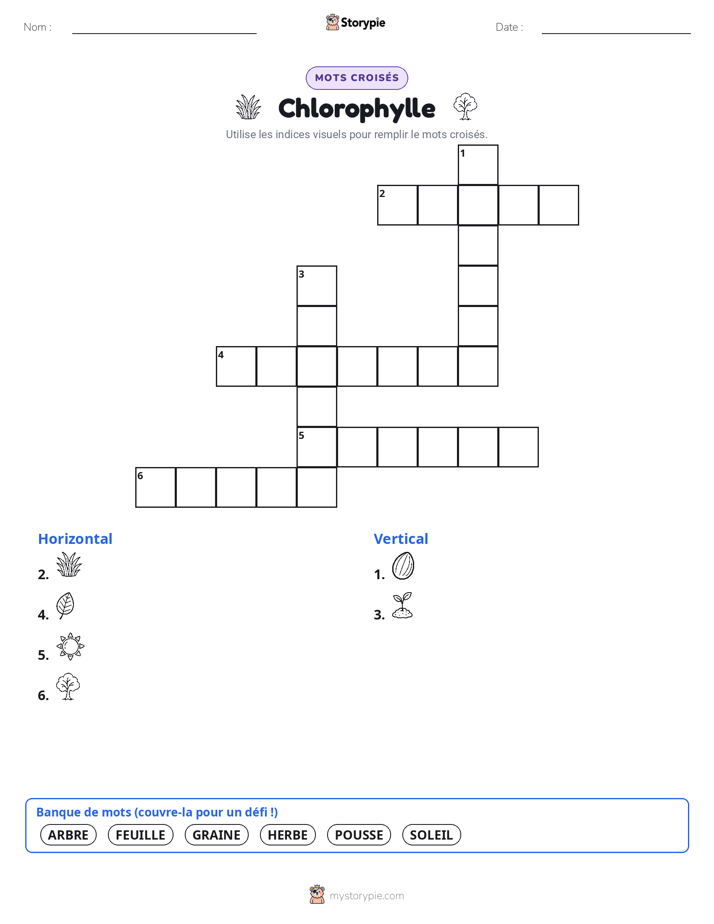 Nom :

Storypie

Date :

MOTS CROISÉS

Chlorophylle

Utilise les indices visuels pour remplir le mots croisés.

1
2
3
4
5
6

Horizontal

2.

4.

5.

6.

Vertical

1.

3.

Banque de mots (couvre-la pour un défi !)

ARBRE FEUILLE GRAINE HERBE POUSSE SOLEIL

mystorypie.com